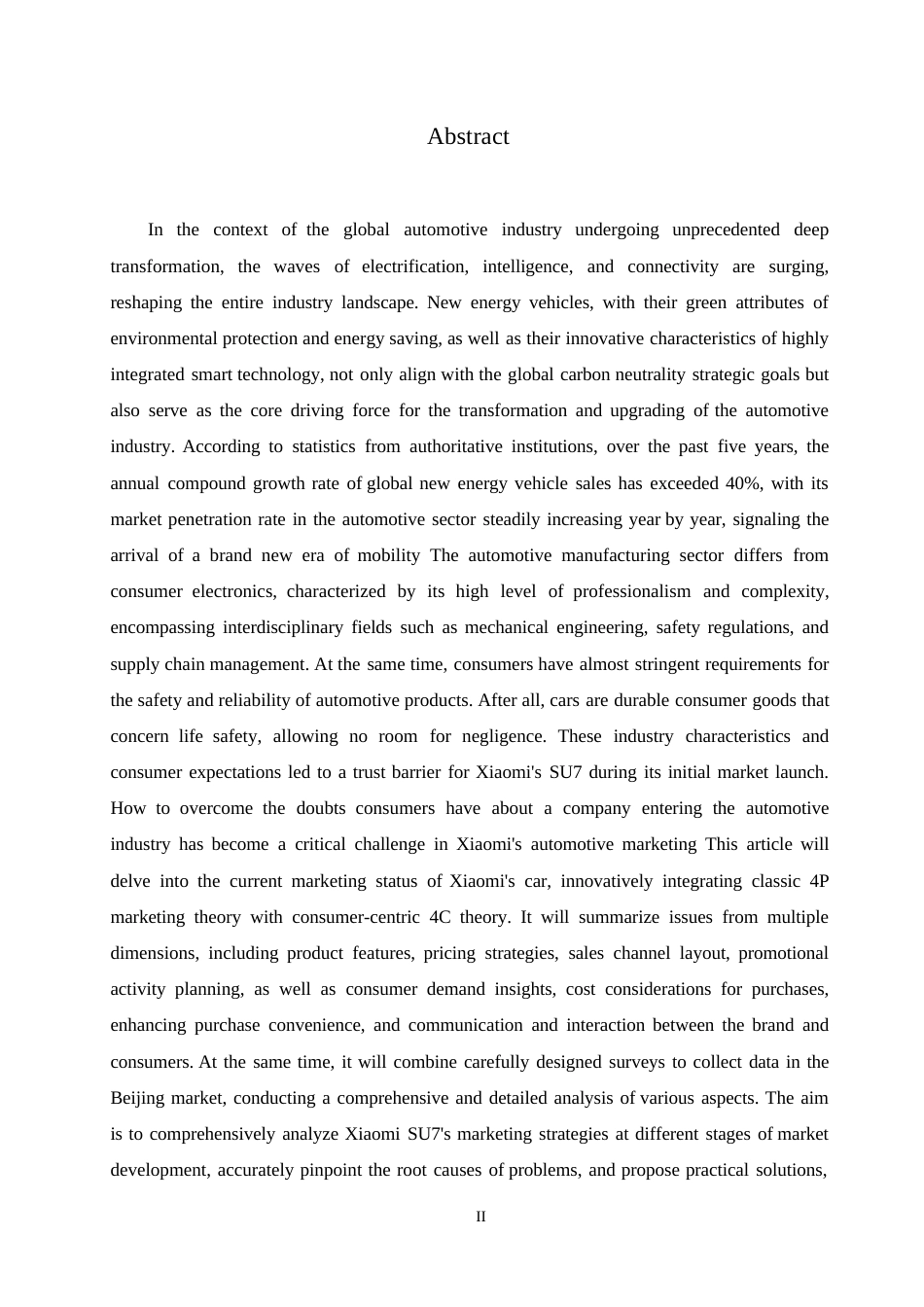 Abstract

In the context of the global automotive industry undergoing unprecedented deep transformation, the waves of electrification, intelligence, and connectivity are surging, reshaping the entire industry landscape. New energy vehicles, with their green attributes of environmental protection and energy saving, as well as their innovative characteristics of highly integrated smart technology, not only align with the global carbon neutrality strategic goals but also serve as the core driving force for the transformation and upgrading of the automotive industry. According to statistics from authoritative institutions, over the past five years, the annual compound growth rate of global new energy vehicle sales has exceeded 40%, with its market penetration rate in the automotive sector steadily increasing year by year, signaling the arrival of a brand new era of mobility The automotive manufacturing sector differs from consumer electronics, characterized by its high level of professionalism and complexity, encompassing interdisciplinary fields such as mechanical engineering, safety regulations, and supply chain management. At the same time, consumers have almost stringent requirements for the safety and reliability of automotive products. After all, cars are durable consumer goods that concern life safety, allowing no room for negligence. These industry characteristics and consumer expectations led to a trust barrier for Xiaomi's SU7 during its initial market launch. How to overcome the doubts consumers have about a company entering the automotive industry has become a critical challenge in Xiaomi's automotive marketing This article will delve into the current marketing status of Xiaomi's car, innovatively integrating classic 4P marketing theory with consumer-centric 4C theory. It will summarize issues from multiple dimensions, including product features, pricing strategies, sales channel layout, promotional activity planning, as well as consumer demand insights, cost considerations for purchases, enhancing purchase convenience, and communication and interaction between the brand and consumers. At the same time, it will combine carefully designed surveys to collect data in the Beijing market, conducting a comprehensive and detailed analysis of various aspects. The aim is to comprehensively analyze Xiaomi SU7's marketing strategies at different stages of market development, accurately pinpoint the root causes of problems, and propose practical solutions,

II